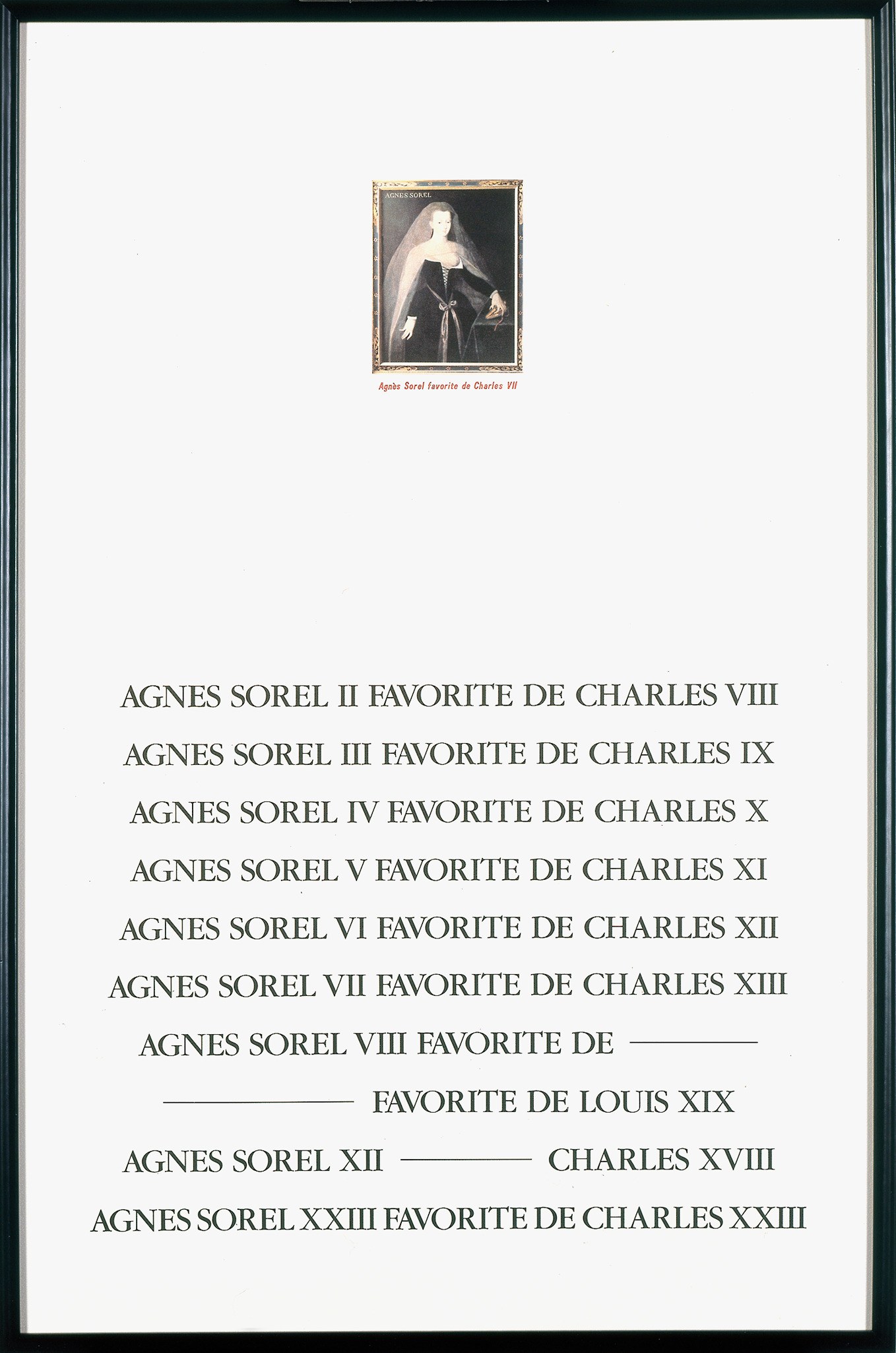 AGNES SOREL

Agnès Sorel favorite de Charles VII

AGNES SOREL II FAVORITE DE CHARLES VIII

AGNES SOREL III FAVORITE DE CHARLES IX

AGNES SOREL IV FAVORITE DE CHARLES X

AGNES SOREL V FAVORITE DE CHARLES XI

AGNES SOREL VI FAVORITE DE CHARLES XII

AGNES SOREL VII FAVORITE DE CHARLES XIII

AGNES SOREL VIII FAVORITE DE ————

———— FAVORITE DE LOUIS XIX

AGNES SOREL XII ———— CHARLES XVIII

AGNES SOREL XXIII FAVORITE DE CHARLES XXIII